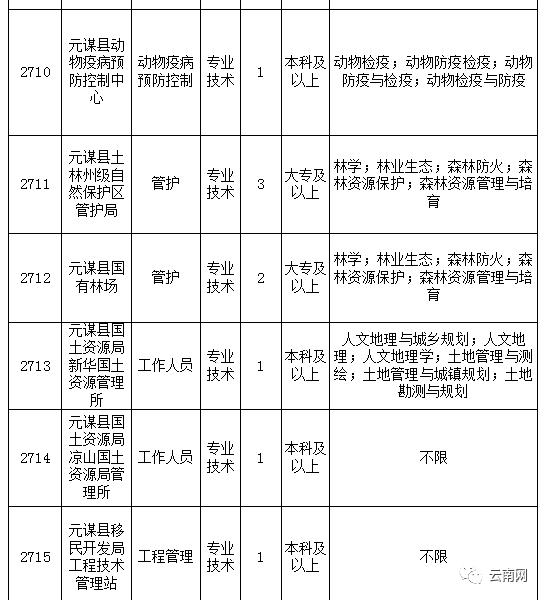 | | | | | | | |
|---|---|---|---|---|---|---|
| 2710 | 元谋县动物疫病预防控制中心 | 动物疫病预防控制 | 专业技术 | 1 | 本科及以上 | 动物检疫；动物防疫检疫；动物防疫与检疫；动物检疫与防疫 |
| 2711 | 元谋县土林州级自然保护区管护局 | 管护 | 专业技术 | 3 | 大专及以上 | 林学；林业生态；森林防火；森林资源保护；森林资源管理与培育 |
| 2712 | 元谋县国有林场 | 管护 | 专业技术 | 2 | 大专及以上 | 林学；林业生态；森林防火；森林资源保护；森林资源管理与培育 |
| 2713 | 元谋县国土资源局新华国土资源管理所 | 工作人员 | 专业技术 | 1 | 本科及以上 | 人文地理与城乡规划；人文地理；人文地理学；土地管理与测绘；土地管理与城镇规划；土地勘测与规划 |
| 2714 | 元谋县国土资源局凉山国土资源局管理所 | 工作人员 | 专业技术 | 1 | 本科及以上 | 不限 |
| 2715 | 元谋县移民开发局工程技术管理站 | 工程管理 | 专业技术 | 1 | 本科及以上 | 不限 |

云南网